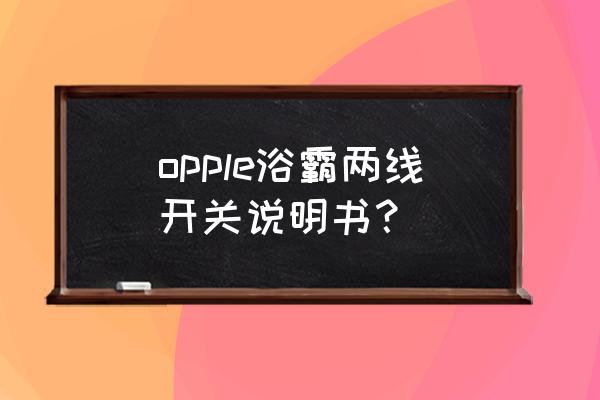 opple浴霸两线开关说明书？